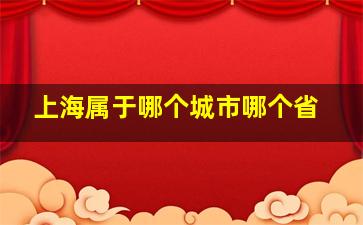 上海属于哪个城市哪个省